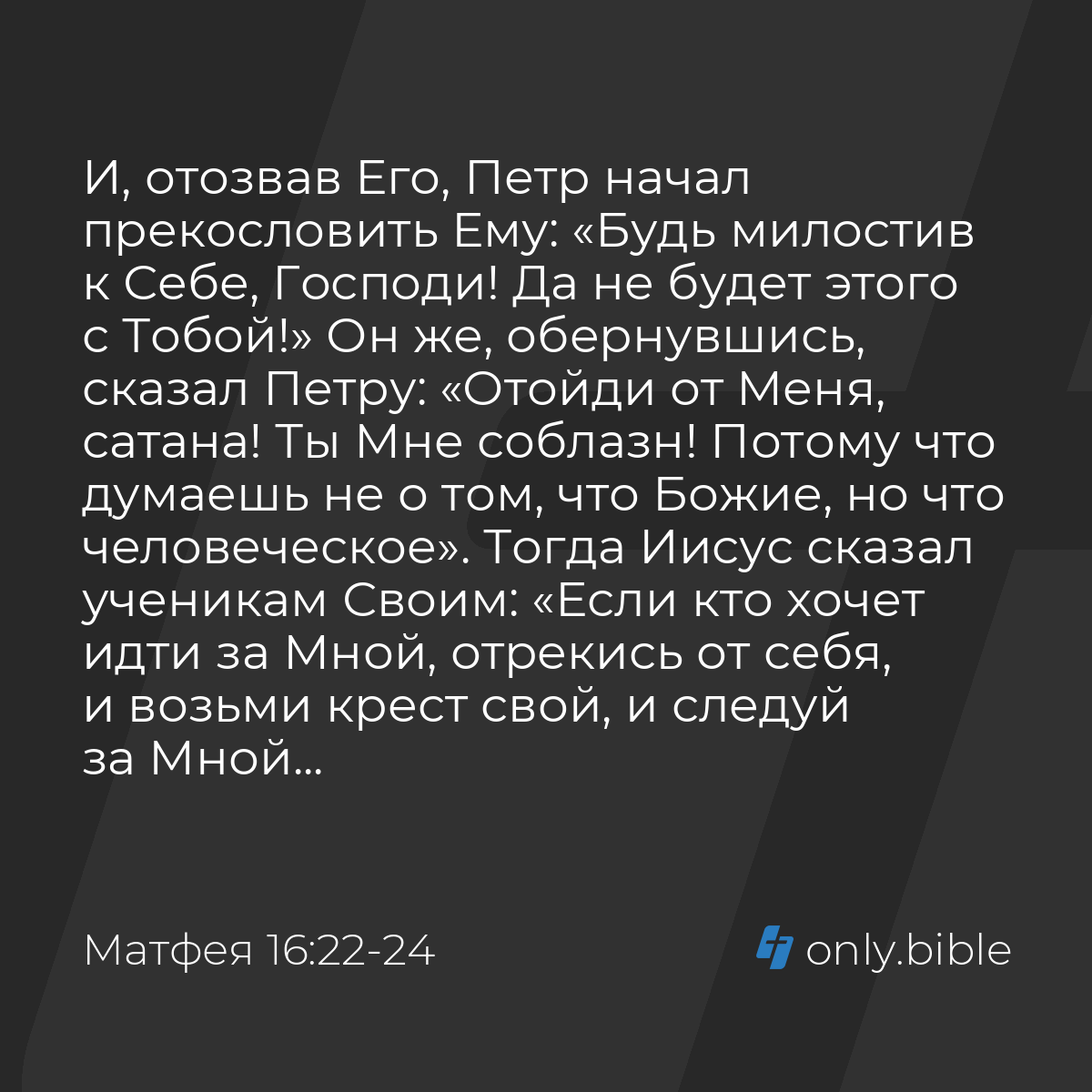 И, отозвав Его, Петр начал прекословить Ему: «Будь милостив к Себе, Господи! Да не будет этого с Тобой!» Он же, обернувшись, сказал Петру: «Отойди от Меня, сатана! Ты Мне соблазн! Потому что думаешь не о том, что Божие, но что человеческое». Тогда Иисус сказал ученикам Своим: «Если кто хочет идти за Мной, отрекись от себя, и возьми крест свой, и следуй за Мной...

Матфея 16:22-24

only.bible